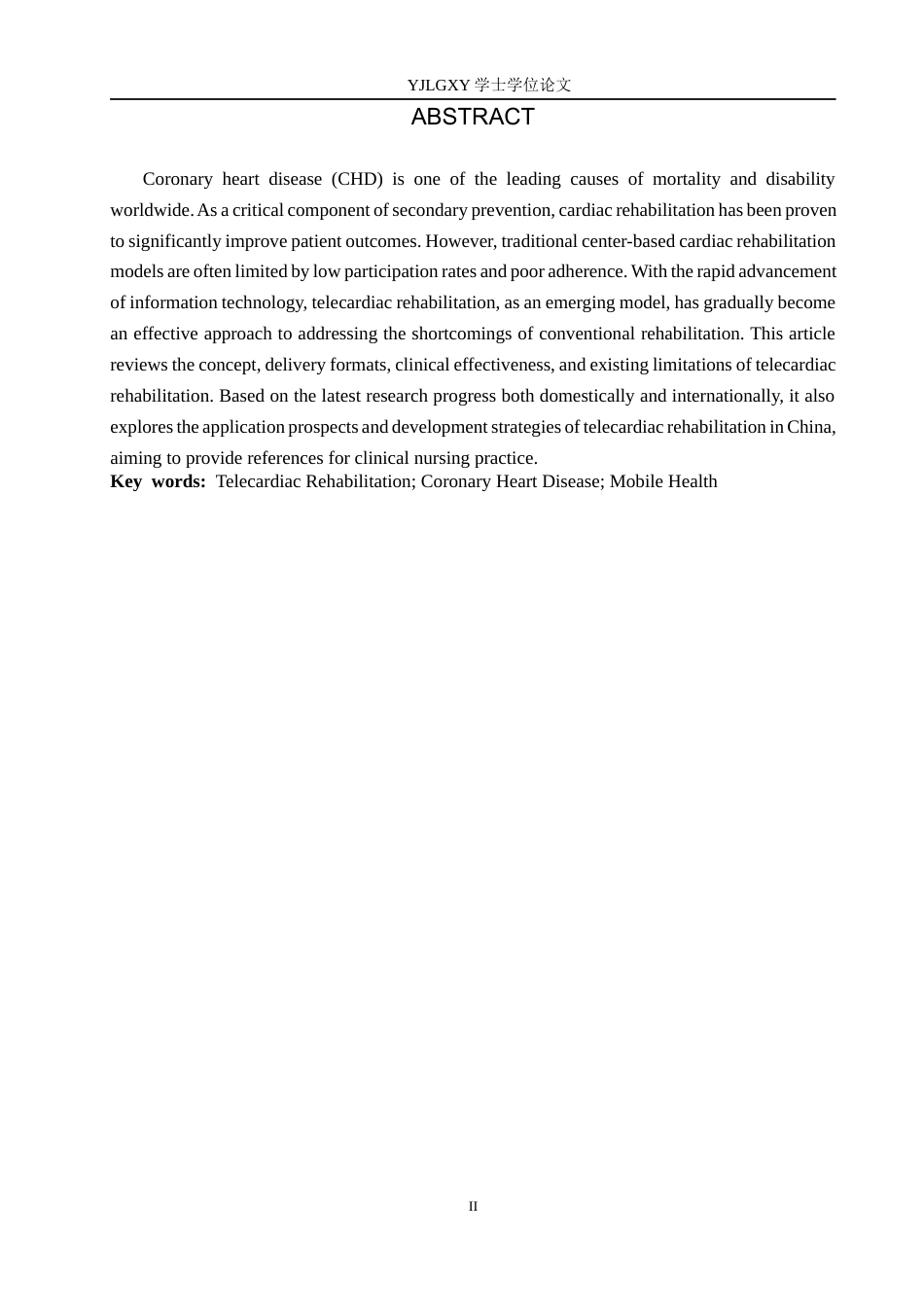 YJLGXY学士学位论文

ABSTRACT

Coronary heart disease (CHD) is one of the leading causes of mortality and disability worldwide. As a critical component of secondary prevention, cardiac rehabilitation has been proven to significantly improve patient outcomes. However, traditional center-based cardiac rehabilitation models are often limited by low participation rates and poor adherence. With the rapid advancement of information technology, telecardiac rehabilitation, as an emerging model, has gradually become an effective approach to addressing the shortcomings of conventional rehabilitation. This article reviews the concept, delivery formats, clinical effectiveness, and existing limitations of telecardiac rehabilitation. Based on the latest research progress both domestically and internationally, it also explores the application prospects and development strategies of telecardiac rehabilitation in China, aiming to provide references for clinical nursing practice.

Key words: Telecardiac Rehabilitation; Coronary Heart Disease; Mobile Health

II